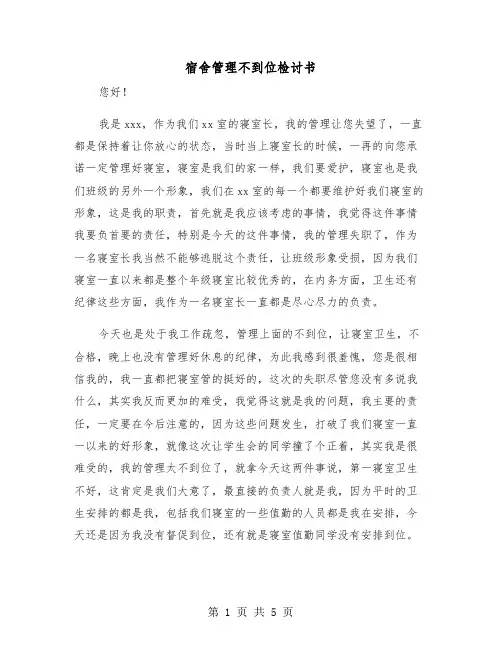 宿舍管理不到位检讨书

您好！

我是 xxx，作为我们 xx 室的寝室长，我的管理让您失望了，一直都是保持着让你放心的状态，当时当上寝室长的时候，一再的向您承诺一定管理好寝室，寝室是我们的家一样，我们要爱护，寝室也是我们班级的另外一个形象，我们在 xx 室的每一个都要维护好我们寝室的形象，这是我的职责，首先就是我应该考虑的事情，我觉得这件事情我要负首要的责任，特别是今天的这件事情，我的管理失职了，作为一名寝室长我当然不能够逃脱这个责任，让班级形象受损，因为我们寝室一直以来都是整个年级寝室比较优秀的，在内务方面，卫生还有纪律这些方面，我作为一名寝室长一直都是尽心尽力的负责。

今天也是处于我工作疏忽，管理上面的不到位，让寝室卫生，不合格，晚上也没有管理好休息的纪律，为此我感到很羞愧，您是很相信我的，我一直都把寝室管的挺好的，这次的失职尽管您没有多说我什么，其实我反而更加的难受，我觉得这就是我的问题，我主要的责任，一定要在今后注意的，因为这些问题发生，打破了我们寝室一直一以来的好形象，就像这次让学生会的同学撞了个正着，其实我是很难受的，我的管理太不到位了，就拿今天这两件事说，第一寝室卫生不好，这肯定是我们大意了，最直接的负责人就是我，因为平时的卫生安排的都是我，包括我们寝室的一些值勤的人员都是我在安排，今天还是因为我没有督促到位，还有就是寝室值勤同学没有安排到位。

第 1 页 共 5 页